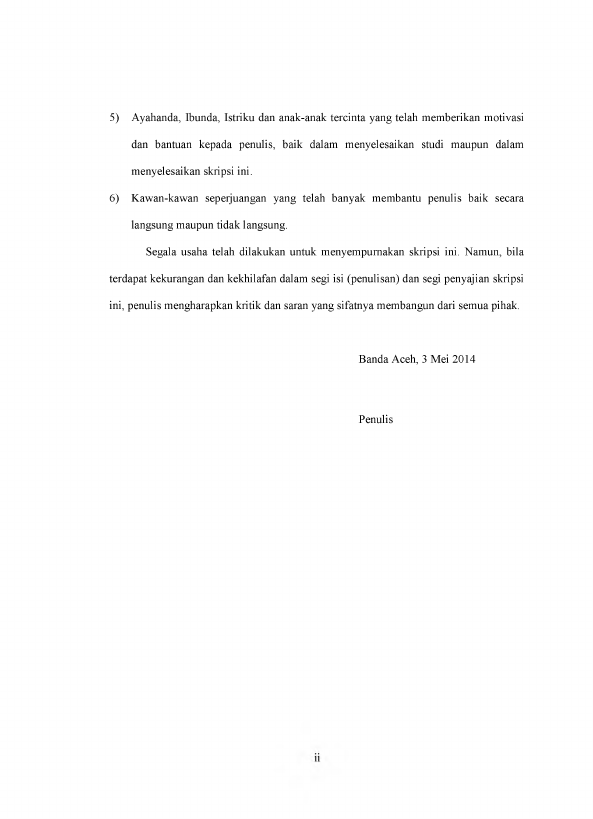 5) Ayahanda, Ibunda, Istriku dan anak-anak tercinta yang telah memberikan motivasi dan bantuan kepada penulis, baik dalam menyelesaikan studi maupun dalam menyelesaikan skripsi ini.

6) Kawan-kawan seperjuangan yang telah banyak membantu penulis baik secara langsung maupun tidak langsung.

Segala usaha telah dilakukan untuk menyempurnakan skripsi ini. Namun, bila terdapat kekurangan dan kekhilafan dalam segi isi (penulisan) dan segi penyajian skripsi ini, penulis mengharapkan kritik dan saran yang sifatnya membangun dari semua pihak.

Banda Aceh, 3 Mei 2014

Penulis

ii